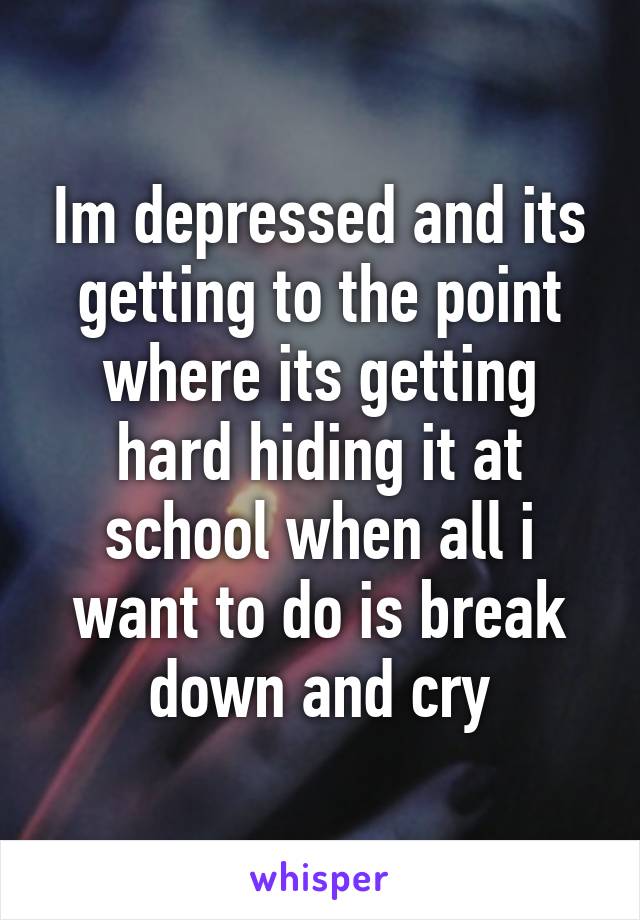 Im depressed and its getting to the point where its getting hard hiding it at school when all i want to do is break down and cry

whisper